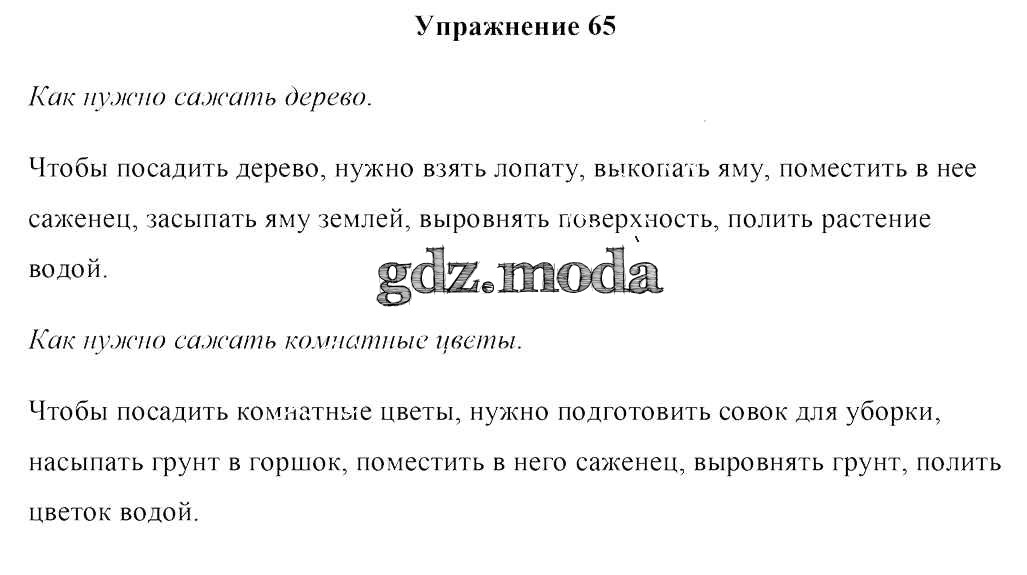 Упражнение 65

Как нужно сажать дерево.

Чтобы посадить дерево, нужно взять лопату, выкопать яму, поместить в нее саженец, засыпать яму землей, выровнять поверхность, полить растение водой.

gdz.moda

Как нужно сажать комнатные цветы.

Чтобы посадить комнатные цветы, нужно подготовить совок для уборки, насыпать грунт в горшок, поместить в него саженец, выровнять грунт, полить цветок водой.